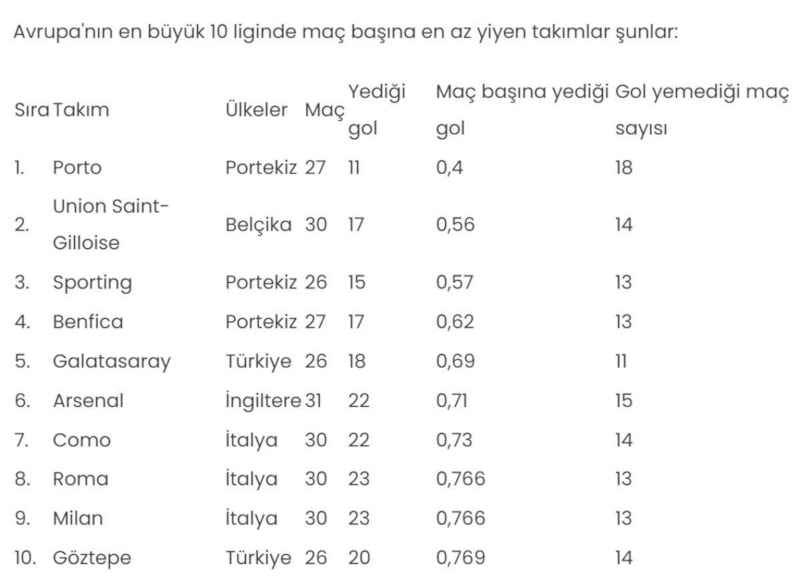 Avrupa'nın en büyük 10 liginde maç başına en az yiyen takımlar şunlar:

| Sıra | Takım | Ülkeler | Maç | Yediği gol | Maç başına yediği gol | Gol yemediği maç sayısı |
|---|---|---|---|---|---|---|
| 1. | Porto | Portekiz | 27 | 11 | 0,4 | 18 |
| 2. | Union Saint-Gilloise | Belçika | 30 | 17 | 0,56 | 14 |
| 3. | Sporting | Portekiz | 26 | 15 | 0,57 | 13 |
| 4. | Benfica | Portekiz | 27 | 17 | 0,62 | 13 |
| 5. | Galatasaray | Türkiye | 26 | 18 | 0,69 | 11 |
| 6. | Arsenal | İngiltere | 31 | 22 | 0,71 | 15 |
| 7. | Como | İtalya | 30 | 22 | 0,73 | 14 |
| 8. | Roma | İtalya | 30 | 23 | 0,766 | 13 |
| 9. | Milan | İtalya | 30 | 23 | 0,766 | 13 |
| 10. | Göztepe | Türkiye | 26 | 20 | 0,769 | 14 |